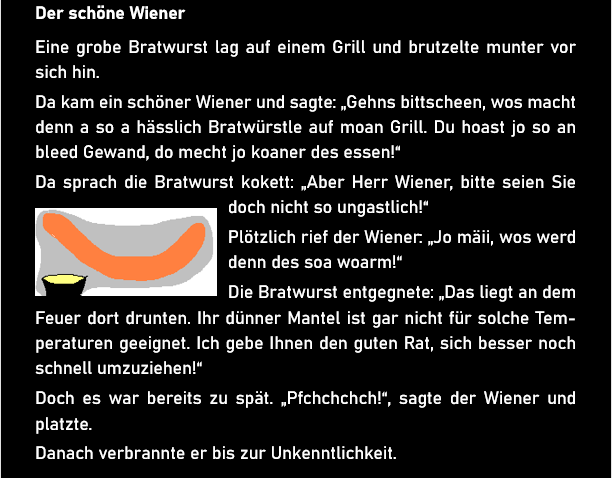 Der schöne Wiener

Eine grobe Bratwurst lag auf einem Grill und brutzelte munter vor sich hin.

Da kam ein schöner Wiener und sagte: „Gehns bittscheen, wos macht denn a so a hässlich Bratwürstle auf moan Grill. Du hoast jo so an bleed Gewand, do mecht jo koaner des essen!“

Da sprach die Bratwurst kokett: „Aber Herr Wiener, bitte seien Sie doch nicht so ungastlich!“

Plötzlich rief der Wiener: „Jo mäii, wos werd denn des soa woarm!“

Die Bratwurst entgegnete: „Das liegt an dem Feuer dort drunten. Ihr dünner Mantel ist gar nicht für solche Temperaturen geeignet. Ich gebe Ihnen den guten Rat, sich besser noch schnell umzuziehen!“

Doch es war bereits zu spät. „Pfchchchch!“, sagte der Wiener und platzte.

Danach verbrannte er bis zur Unkenntlichkeit.